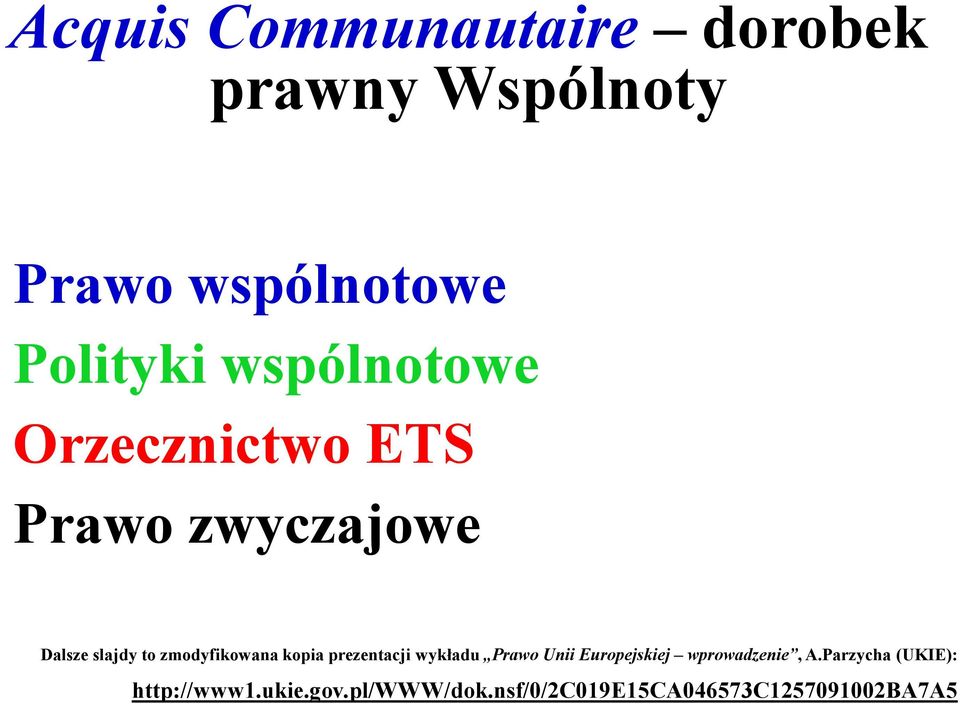 Acquis Communautaire – dorobek prawny Wspólnoty

Prawo wspólnotowe
Polityki wspólnotowe
Orzecznictwo ETS
Prawo zwyczajowe

Dalsze slajdy to zmodyfikowana kopia prezentacji wykładu „Prawo Unii Europejskiej – wprowadzenie”, A.Parzycha (UKIE):
http://www1.ukie.gov.pl/WWW/dok.nsf/0/2C019E15CA046573C1257091002BA7A5